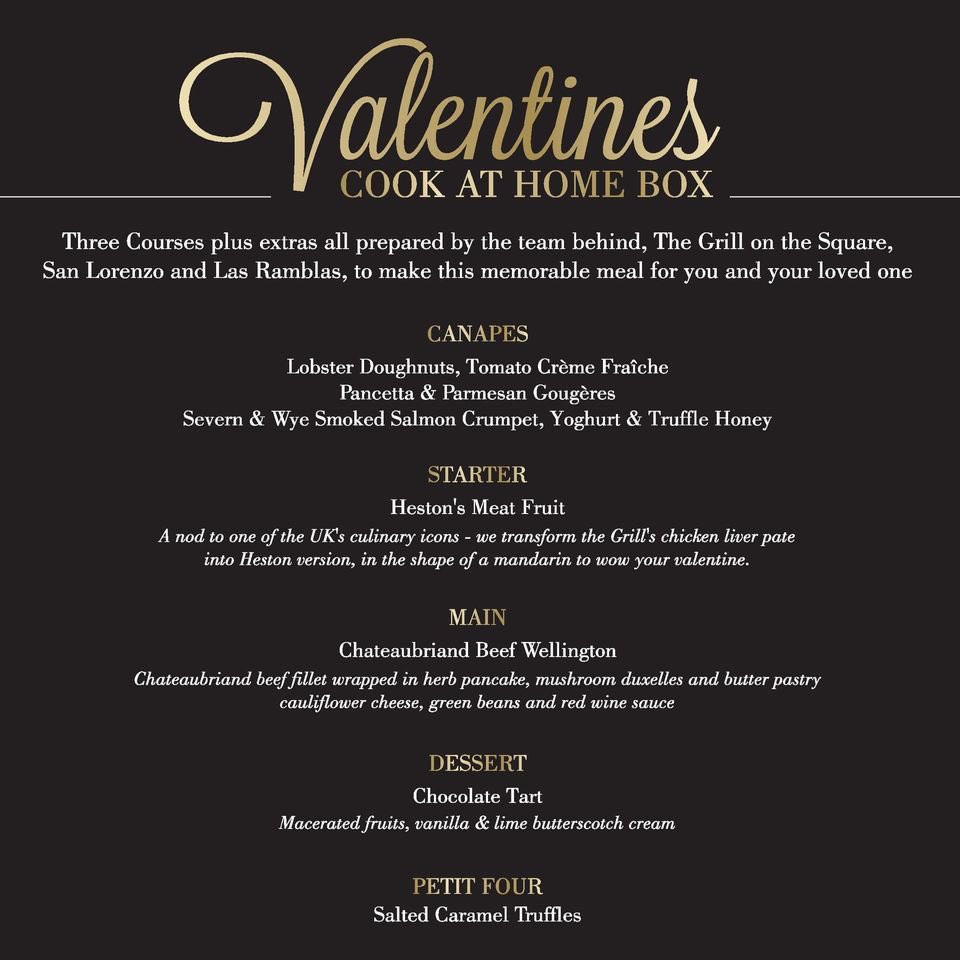 Valentines
COOK AT HOME BOX

Three Courses plus extras all prepared by the team behind, The Grill on the Square, San Lorenzo and Las Ramblas, to make this memorable meal for you and your loved one

CANAPES
Lobster Doughnuts, Tomato Crème Fraîche
Pancetta & Parmesan Gougères
Severn & Wye Smoked Salmon Crumpet, Yoghurt & Truffle Honey

STARTER
Heston's Meat Fruit
A nod to one of the UK's culinary icons - we transform the Grill's chicken liver pate into Heston version, in the shape of a mandarin to wow your valentine.

MAIN
Chateaubriand Beef Wellington
Chateaubriand beef fillet wrapped in herb pancake, mushroom duxelles and butter pastry cauliflower cheese, green beans and red wine sauce

DESSERT
Chocolate Tart
Macerated fruits, vanilla & lime butterscotch cream

PETIT FOUR
Salted Caramel Truffles